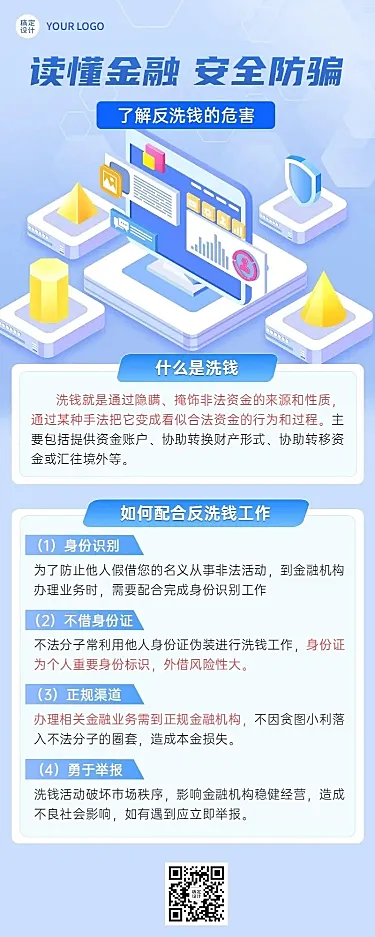 稿定设计

YOUR LOGO

读懂金融 安全防骗

了解反洗钱的危害

什么是洗钱

洗钱就是通过隐瞒、掩饰非法资金的来源和性质，通过某种手法把它变成看似合法资金的行为和过程。主要包括提供资金账户、协助转换财产形式、协助转移资金或汇往境外等。

如何配合反洗钱工作

（1）身份识别

为了防止他人假借您的名义从事非法活动，到金融机构办理业务时，需要配合完成身份识别工作

（2）不借身份证

不法分子常利用他人身份证伪装进行洗钱工作，身份证为个人重要身份标识，外借风险性大。

（3）正规渠道

办理相关金融业务需到正规金融机构，不因贪图小利落入不法分子的圈套，造成本金损失。

（4）勇于举报

洗钱活动破坏市场秩序，影响金融机构稳健经营，造成不良社会影响，如有遇到应立即举报。